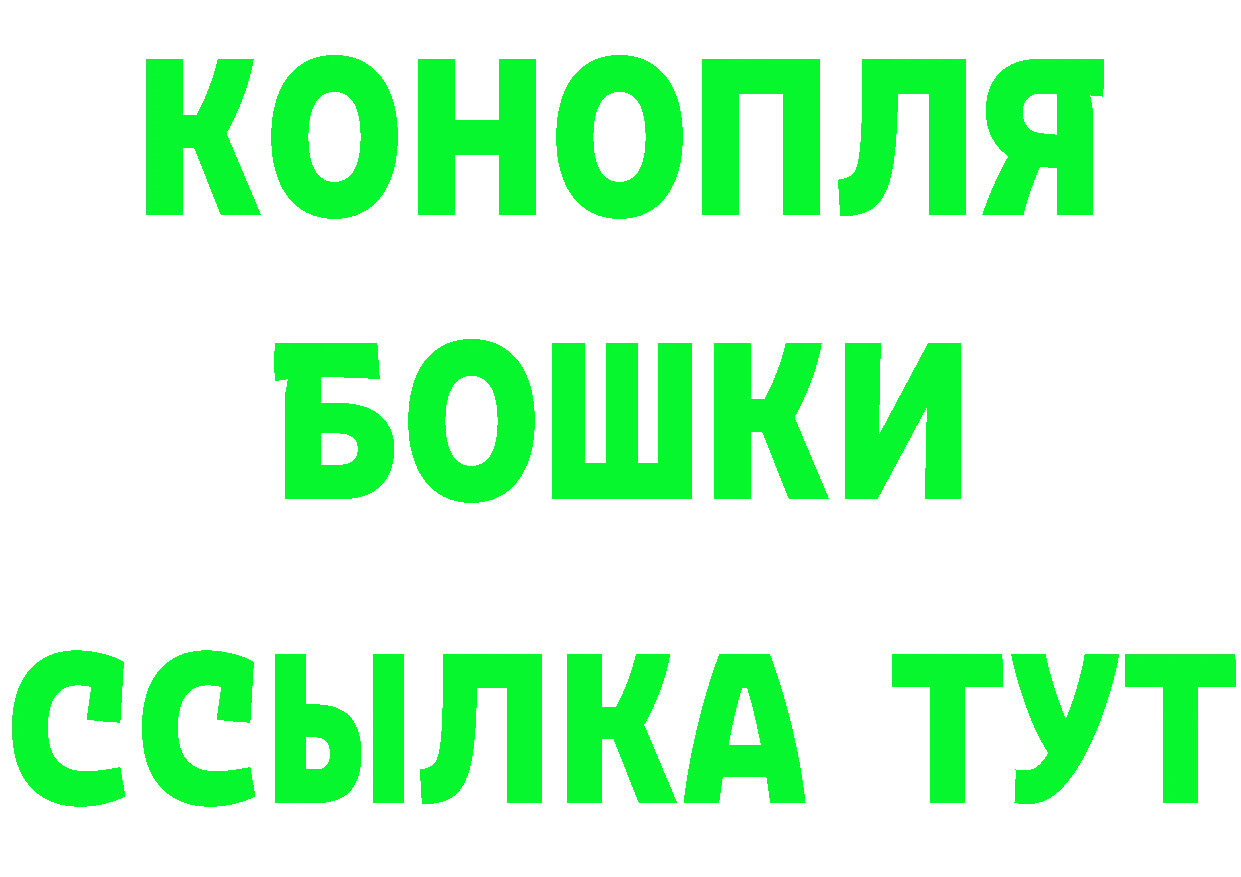 КОНОПЛЯ
БОШКИ
ССЫЛКА ТУТ